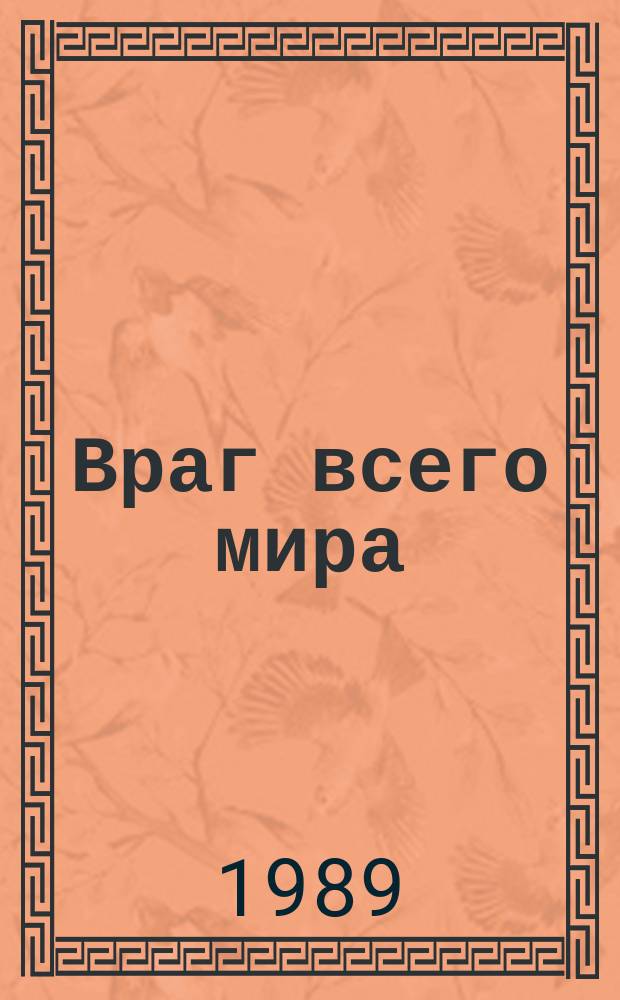 Враг всего мира

1989